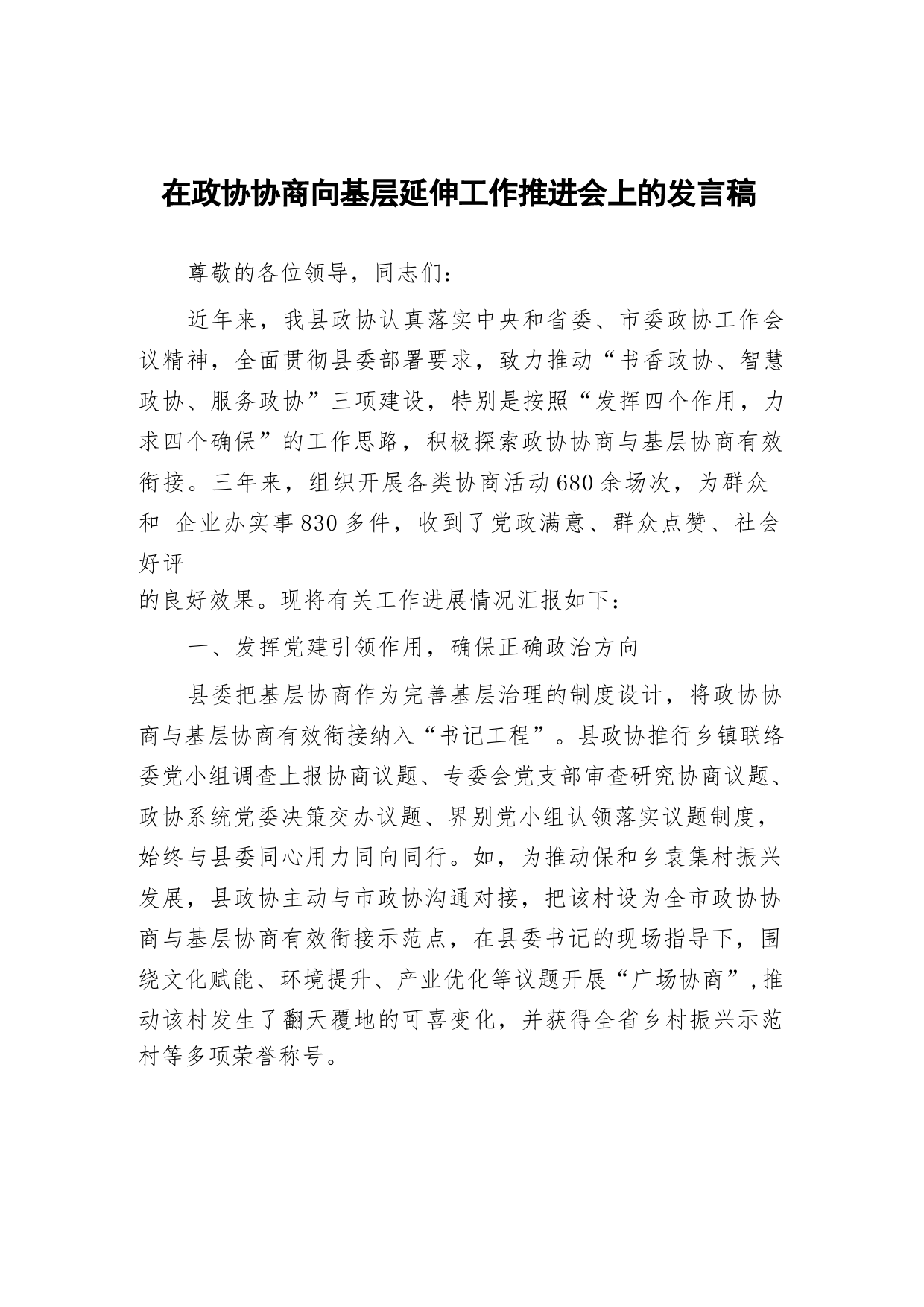 在政协协商向基层延伸工作推进会上的发言稿

尊敬的各位领导，同志们：

近年来，我县政协认真落实中央和省委、市委政协工作会议精神，全面贯彻县委部署要求，致力推动“书香政协、智慧政协、服务政协”三项建设，特别是按照“发挥四个作用，力求四个确保”的工作思路，积极探索政协协商与基层协商有效衔接。三年来，组织开展各类协商活动680余场次，为群众和 企业办实事830多件，收到了党政满意、群众点赞、社会好评的良好效果。现将有关工作进展情况汇报如下：

一、发挥党建引领作用，确保正确政治方向

县委把基层协商作为完善基层治理的制度设计，将政协协商与基层协商有效衔接纳入“书记工程”。县政协推行乡镇联络委党小组调查上报协商议题、专委会党支部审查研究协商议题、政协系统党委决策交办议题、界别党小组认领落实议题制度，始终与县委同心用力同向同行。如，为推动保和乡袁集村振兴发展，县政协主动与市政协沟通对接，把该村设为全市政协协商与基层协商有效衔接示范点，在县委书记的现场指导下，围绕文化赋能、环境提升、产业优化等议题开展“广场协商”，推动该村发生了翻天覆地的可喜变化，并获得全省乡村振兴示范村等多项荣誉称号。